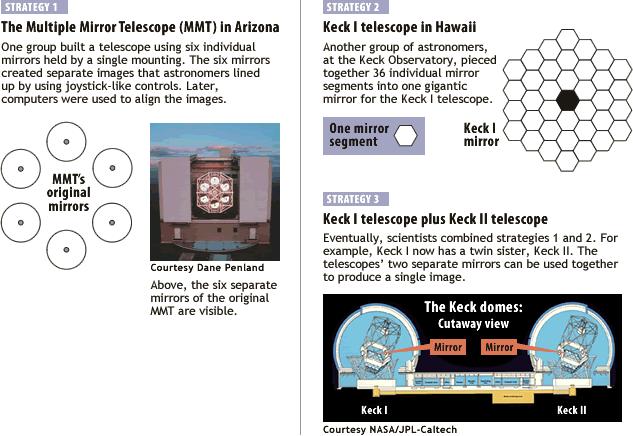 STRATEGY 1

The Multiple Mirror Telescope (MMT) in Arizona

One group built a telescope using six individual mirrors held by a single mounting. The six mirrors created separate images that astronomers lined up by using joystick-like controls. Later, computers were used to align the images.

MMT's original mirrors

Courtesy Dane Penland

Above, the six separate mirrors of the original MMT are visible.

STRATEGY 2

Keck I telescope in Hawaii

Another group of astronomers, at the Keck Observatory, pieced together 36 individual mirror segments into one gigantic mirror for the Keck I telescope.

One mirror segment

Keck I mirror

STRATEGY 3

Keck I telescope plus Keck II telescope

Eventually, scientists combined strategies 1 and 2. For example, Keck I now has a twin sister, Keck II. The telescopes' two separate mirrors can be used together to produce a single image.

The Keck domes: Cutaway view

Mirror

Mirror

Keck I

Keck II

Courtesy NASA/JPL-Caltech